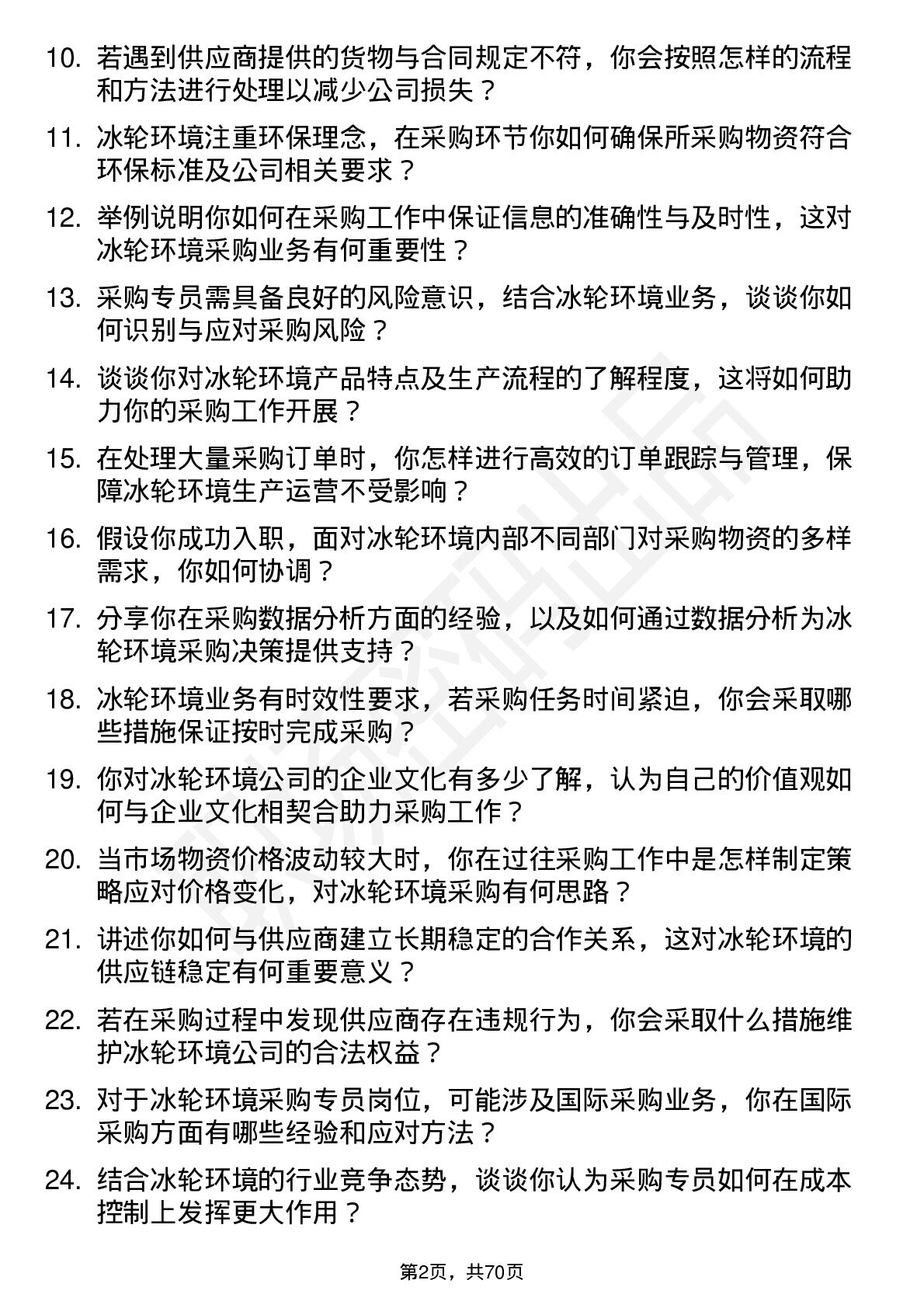 10. 若遇到供应商提供的货物与合同规定不符，你会按照怎样的流程和方法进行处理以减少公司损失？

11. 冰轮环境注重环保理念，在采购环节你如何确保所采购物资符合环保标准及公司相关要求？

12. 举例说明你如何在采购工作中保证信息的准确性与及时性，这对冰轮环境采购业务有何重要性？

13. 采购专员需具备良好的风险意识，结合冰轮环境业务，谈谈你如何识别与应对采购风险？

14. 谈谈你对冰轮环境产品特点及生产流程的了解程度，这将如何助力你的采购工作开展？

15. 在处理大量采购订单时，你怎样进行高效的订单跟踪与管理，保障冰轮环境生产运营不受影响？

16. 假设你成功入职，面对冰轮环境内部不同部门对采购物资的多样需求，你如何协调？

17. 分享你在采购数据分析方面的经验，以及如何通过数据分析为冰轮环境采购决策提供支持？

18. 冰轮环境业务有时效性要求，若采购任务时间紧迫，你会采取哪些措施保证按时完成采购？

19. 你对冰轮环境公司的企业文化有多少了解，认为自己的价值观如何与企业文化相契合助力采购工作？

20. 当市场物资价格波动较大时，你在过往采购工作中是怎样制定策略应对价格变化，对冰轮环境采购有何思路？

21. 讲述你如何与供应商建立长期稳定的合作关系，这对冰轮环境的供应链稳定有何重要意义？

22. 若在采购过程中发现供应商存在违规行为，你会采取什么措施维护冰轮环境公司的合法权益？

23. 对于冰轮环境采购专员岗位，可能涉及国际采购业务，你在国际采购方面有哪些经验和应对方法？

24. 结合冰轮环境的行业竞争态势，谈谈你认为采购专员如何在成本控制上发挥更大作用？

第2页，共70页